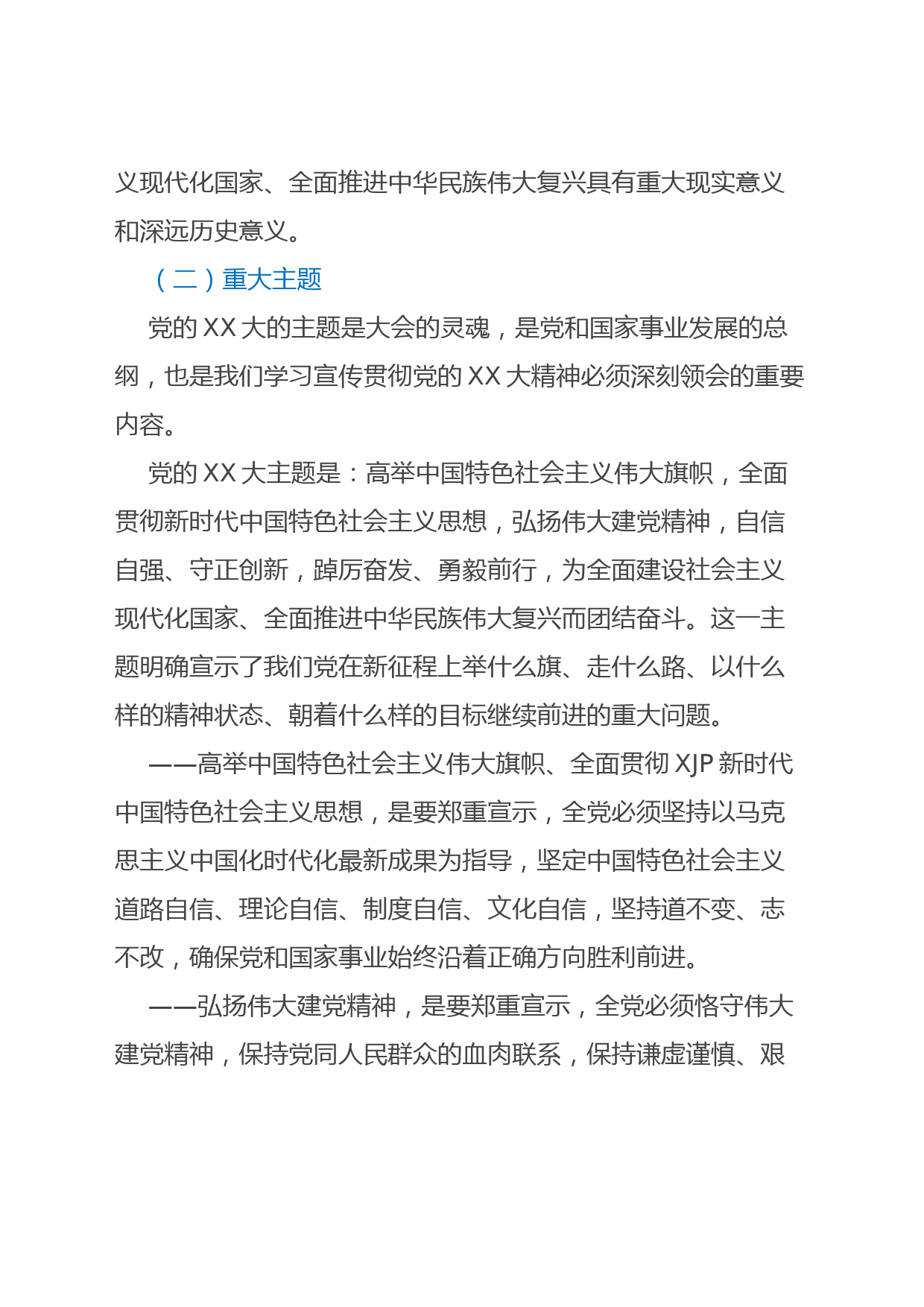 义现代化国家、全面推进中华民族伟大复兴具有重大现实意义和深远历史意义。

（二）重大主题

党的 XX 大的主题是大会的灵魂，是党和国家事业发展的总纲，也是我们学习宣传贯彻党的 XX 大精神必须深刻领会的重要内容。

党的 XX 大主题是：高举中国特色社会主义伟大旗帜，全面贯彻新时代中国特色社会主义思想，弘扬伟大建党精神，自信自强、守正创新，踔厉奋发、勇毅前行，为全面建设社会主义现代化国家、全面推进中华民族伟大复兴而团结奋斗。这一主题明确宣示了我们党在新征程上举什么旗、走什么路、以什么样的精神状态、朝着什么样的目标继续前进的重大问题。

——高举中国特色社会主义伟大旗帜、全面贯彻 XJP 新时代中国特色社会主义思想，是要郑重宣示，全党必须坚持以马克思主义中国化时代化最新成果为指导，坚定中国特色社会主义道路自信、理论自信、制度自信、文化自信，坚持道不变、志不改，确保党和国家事业始终沿着正确方向胜利前进。

——弘扬伟大建党精神，是要郑重宣示，全党必须恪守伟大建党精神，保持党同人民群众的血肉联系，保持谦虚谨慎、艰